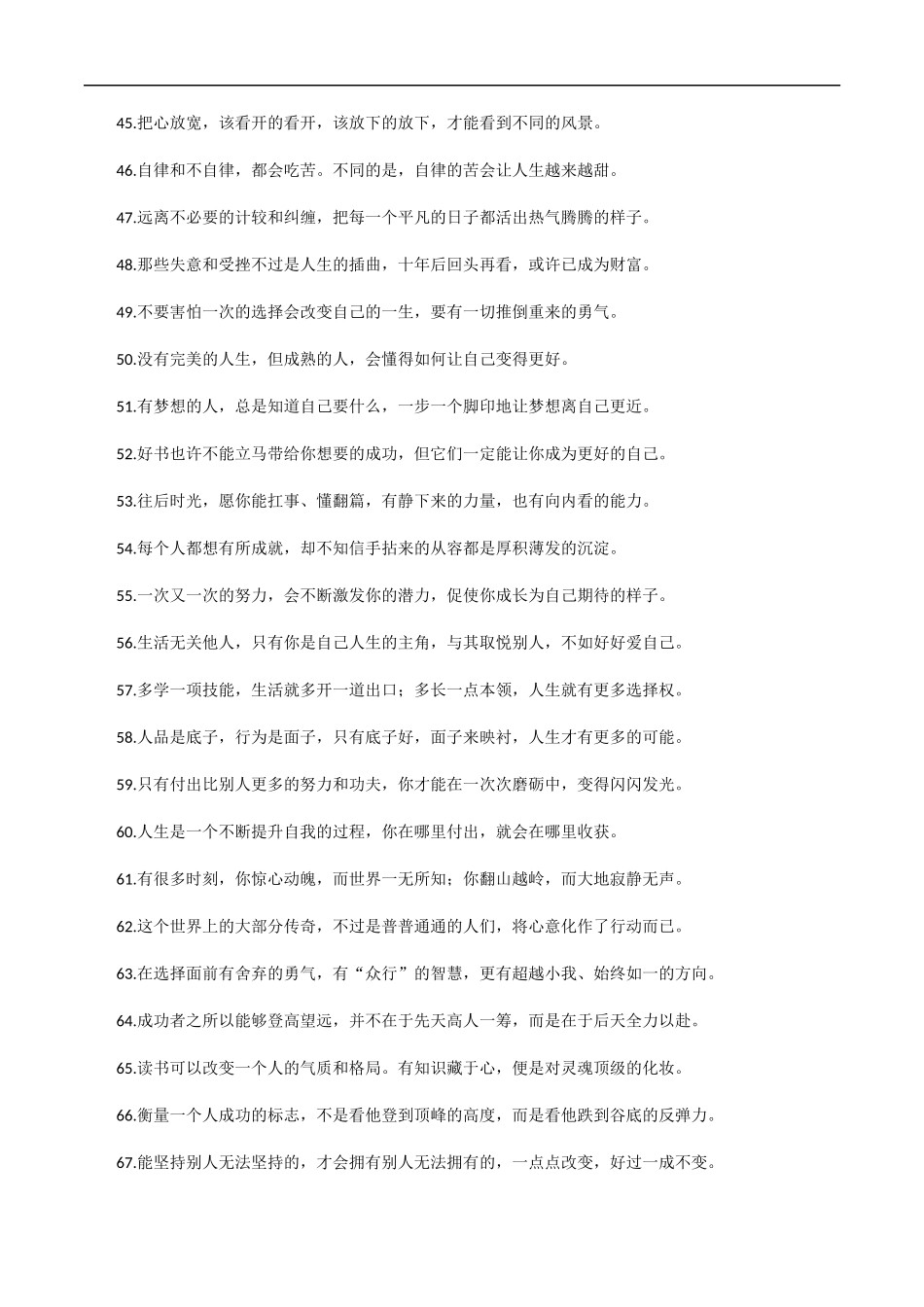 45.把心放宽，该看开的看开，该放下的放下，才能看到不同的风景。

46.自律和不自律，都会吃苦。不同的是，自律的苦会让人生越来越甜。

47.远离不必要的计较和纠缠，把每一个平凡的日子都活出热气腾腾的样子。

48.那些失意和受挫不过是人生的插曲，十年后回头再看，或许已成为财富。

49.不要害怕一次的选择会改变自己的一生，要有一切推倒重来的勇气。

50.没有完美的人生，但成熟的人，会懂得如何让自己变得更好。

51.有梦想的人，总是知道自己要什么，一步一个脚印地让梦想离自己更近。

52.好书也许不能立马带给你想要的成功，但它们一定能让你成为更好的自己。

53.往后时光，愿你能扛事、懂翻篇，有静下来的力量，也有向内看的能力。

54.每个人都想有所成就，却不知信手拈来的从容都是厚积薄发的沉淀。

55.一次又一次的努力，会不断激发你的潜力，促使你成长为自己期待的样子。

56.生活无关他人，只有你是自己人生的主角，与其取悦别人，不如好好爱自己。

57.多学一项技能，生活就多开一道出口；多长一点本领，人生就有更多选择权。

58.人品是底子，行为是面子，只有底子好，面子来映衬，人生才有更多的可能。

59.只有付出比别人更多的努力和功夫，你才能在一次次磨砺中，变得闪闪发光。

60.人生是一个不断提升自我的过程，你在哪里付出，就会在哪里收获。

61.有很多时刻，你惊心动魄，而世界一无所知；你翻山越岭，而大地寂静无声。

62.这个世界上的大部分传奇，不过是普普通通的人们，将心意化作了行动而已。

63.在选择面前有舍弃的勇气，有“众行”的智慧，更有超越小我、始终如一的方向。

64.成功者之所以能够登高望远，并不在于先天高人一筹，而是在于后天全力以赴。

65.读书可以改变一个人的气质和格局。有知识藏于心，便是对灵魂顶级的化妆。

66.衡量一个人成功的标志，不是看他登到顶峰的高度，而是看他跌到谷底的反弹力。

67.能坚持别人无法坚持的，才会拥有别人无法拥有的，一点点改变，好过一成不变。